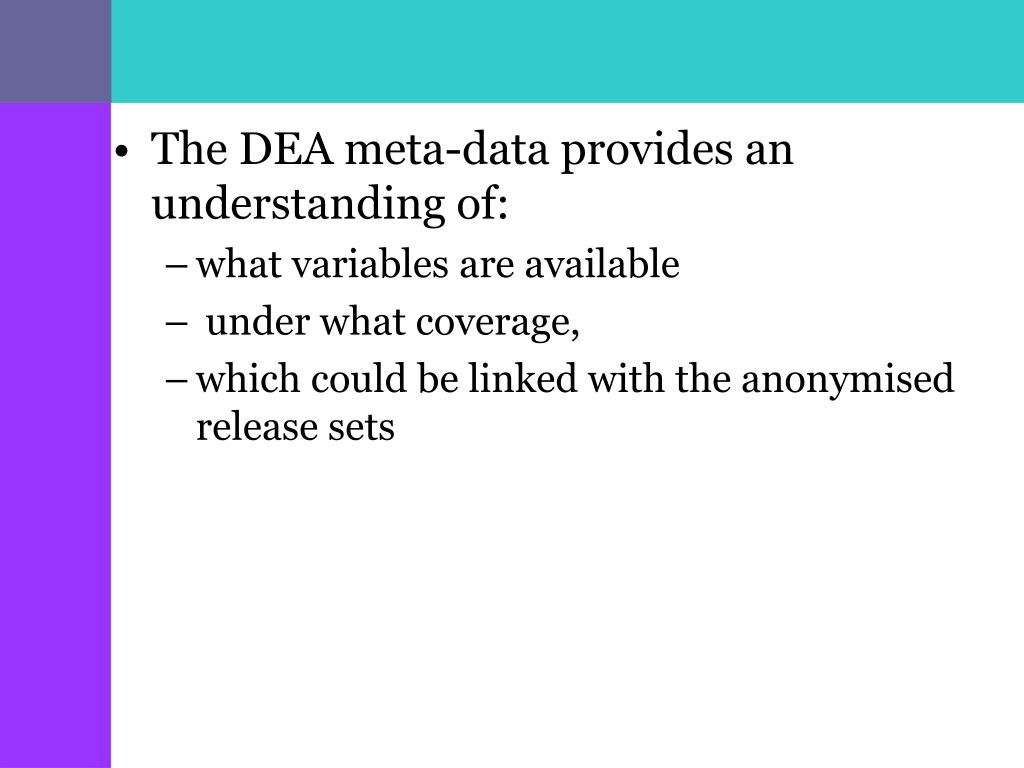 • The DEA meta-data provides an understanding of:
– what variables are available
– under what coverage,
– which could be linked with the anonymised release sets